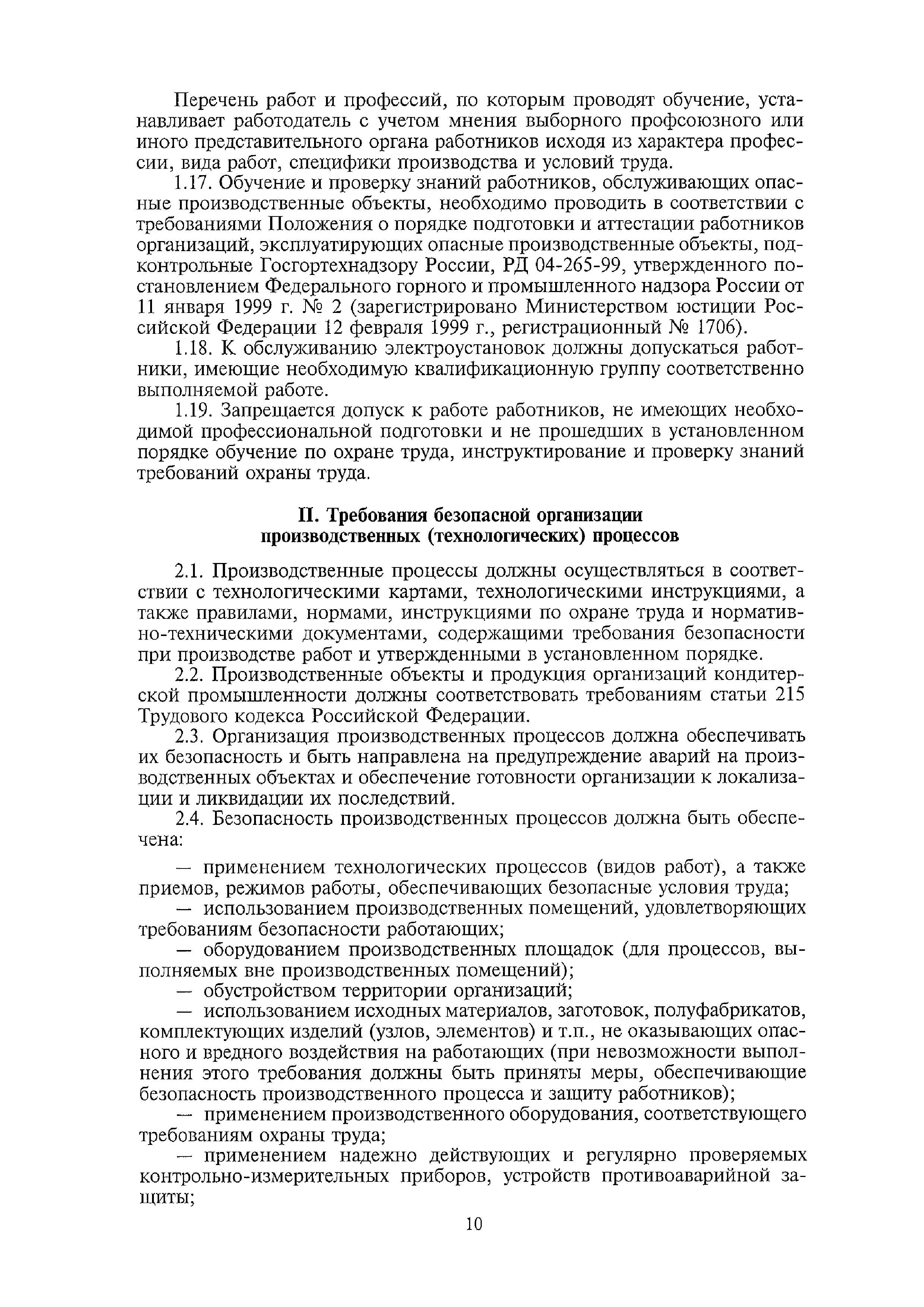 Перечень работ и профессий, по которым проводят обучение, устанавливает работодатель с учетом мнения выборного профсоюзного или иного представительного органа работников исходя из характера профессии, вида работ, специфики производства и условий труда.

1.17. Обучение и проверку знаний работников, обслуживающих опасные производственные объекты, необходимо проводить в соответствии с требованиями Положения о порядке подготовки и аттестации работников организаций, эксплуатирующих опасные производственные объекты, подконтрольные Госгортехнадзору России, РД 04-265-99, утвержденного постановлением Федерального горного и промышленного надзора России от 11 января 1999 г. № 2 (зарегистрировано Министерством юстиции Российской Федерации 12 февраля 1999 г., регистрационный № 1706).

1.18. К обслуживанию электроустановок должны допускаться работники, имеющие необходимую квалификационную группу соответственно выполняемой работе.

1.19. Запрещается допуск к работе работников, не имеющих необходимой профессиональной подготовки и не прошедших в установленном порядке обучение по охране труда, инструктирование и проверку знаний требований охраны труда.

II. Требования безопасной организации производственных (технологических) процессов

2.1. Производственные процессы должны осуществляться в соответствии с технологическими картами, технологическими инструкциями, а также правилами, нормами, инструкциями по охране труда и нормативно-техническими документами, содержащими требования безопасности при производстве работ и утвержденными в установленном порядке.

2.2. Производственные объекты и продукция организаций кондитерской промышленности должны соответствовать требованиям статьи 215 Трудового кодекса Российской Федерации.

2.3. Организация производственных процессов должна обеспечивать их безопасность и быть направлена на предупреждение аварий на производственных объектах и обеспечение готовности организации к локализации и ликвидации их последствий.

2.4. Безопасность производственных процессов должна быть обеспечена:

— применением технологических процессов (видов работ), а также приемов, режимов работы, обеспечивающих безопасные условия труда;

— использованием производственных помещений, удовлетворяющих требованиям безопасности работающих;

— оборудованием производственных площадок (для процессов, выполняемых вне производственных помещений);

— обустройством территории организаций;

— использованием исходных материалов, заготовок, полуфабрикатов, комплектующих изделий (узлов, элементов) и т.п., не оказывающих опасного и вредного воздействия на работающих (при невозможности выполнения этого требования должны быть приняты меры, обеспечивающие безопасность производственного процесса и защиту работников);

— применением производственного оборудования, соответствующего требованиям охраны труда;

— применением надежно действующих и регулярно проверяемых контрольно-измерительных приборов, устройств противоаварийной защиты;

10